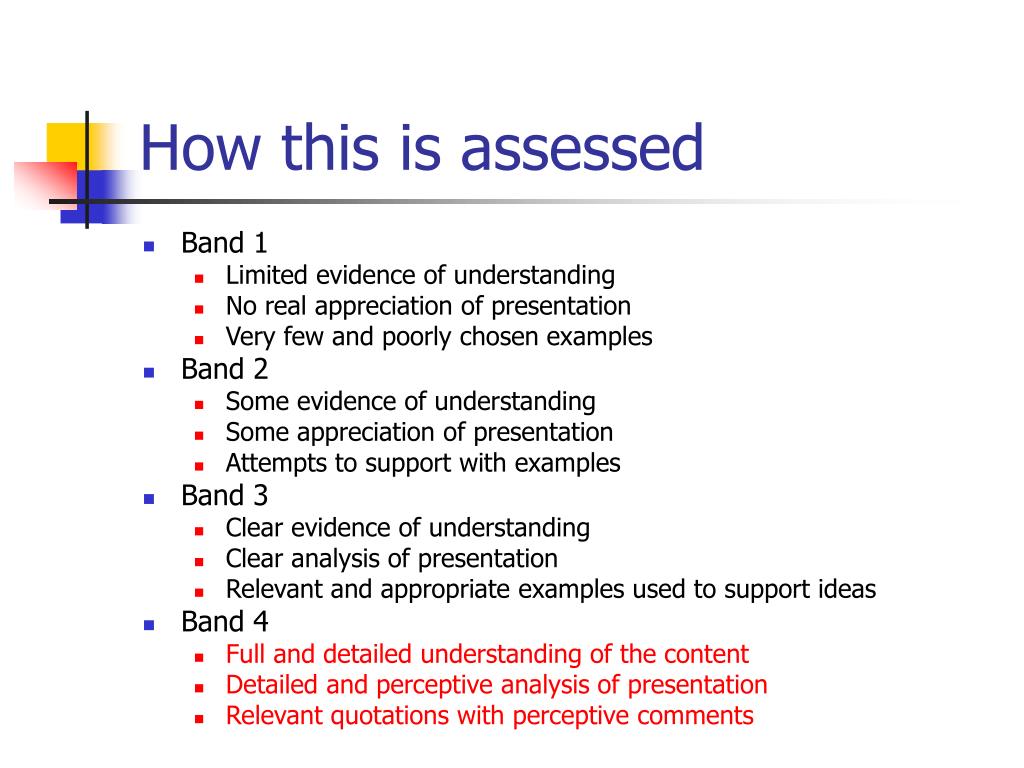 How this is assessed

- Band 1
  - Limited evidence of understanding
  - No real appreciation of presentation
  - Very few and poorly chosen examples
- Band 2
  - Some evidence of understanding
  - Some appreciation of presentation
  - Attempts to support with examples
- Band 3
  - Clear evidence of understanding
  - Clear analysis of presentation
  - Relevant and appropriate examples used to support ideas
- Band 4
  - Full and detailed understanding of the content
  - Detailed and perceptive analysis of presentation
  - Relevant quotations with perceptive comments